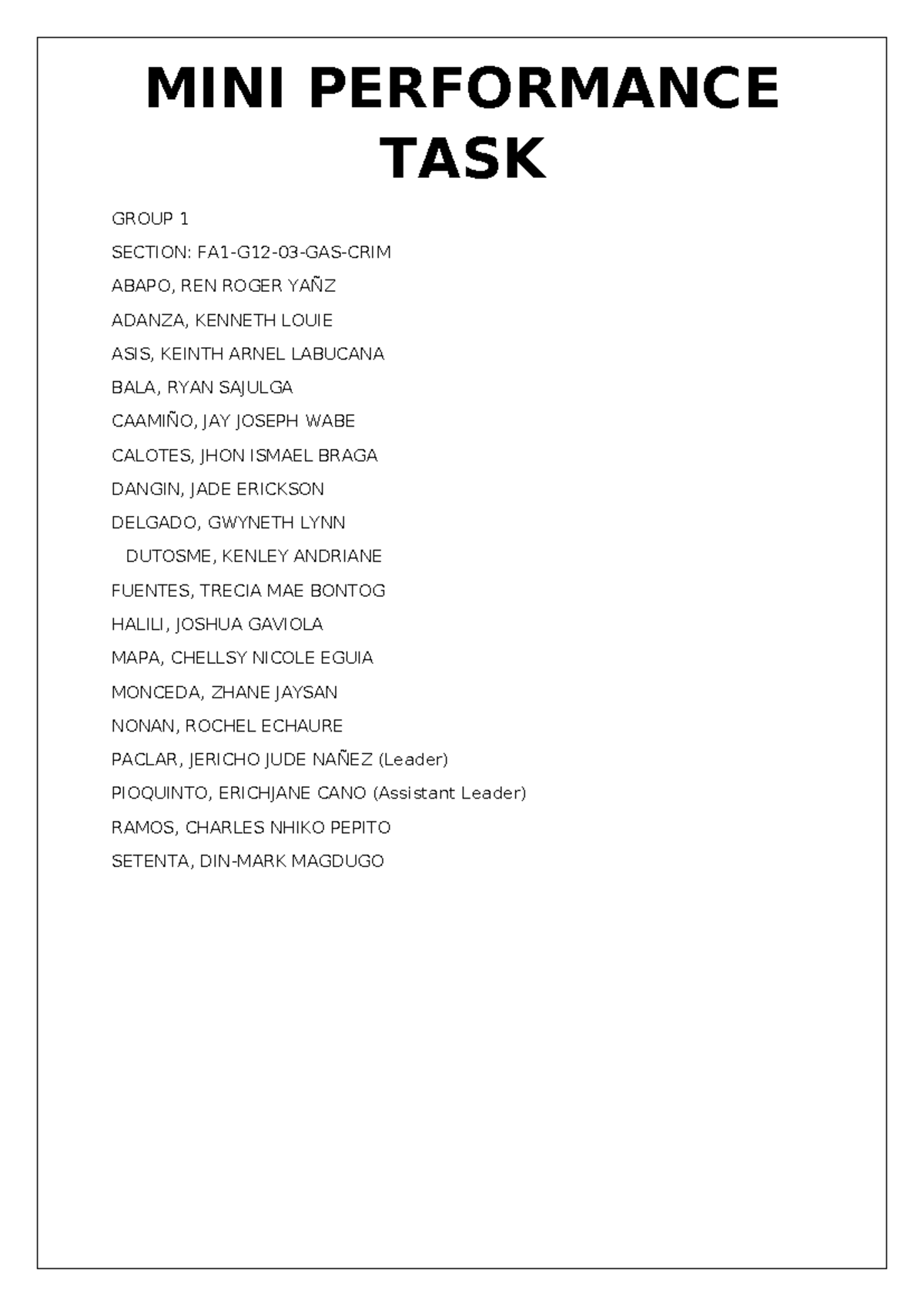 MINI PERFORMANCE TASK

GROUP 1

SECTION: FA1-G12-03-GAS-CRIM

ABAPO, REN ROGER YAÑZ

ADANZA, KENNETH LOUIE

ASIS, KEINTH ARNEL LABUCANA

BALA, RYAN SAJULGA

CAAMIÑO, JAY JOSEPH WABE

CALOTES, JHON ISMAEL BRAGA

DANGIN, JADE ERICKSON

DELGADO, GWYNETH LYNN

DUTOSME, KENLEY ANDRIANE

FUENTES, TRECIA MAE BONTOG

HALILI, JOSHUA GAVIOLA

MAPA, CHELLSY NICOLE EGUIA

MONCEDA, ZHANE JAYSAN

NONAN, ROCHEL ECHAURE

PACLAR, JERICHO JUDE NAÑEZ (Leader)

PIOQUINTO, ERICHJANE CANO (Assistant Leader)

RAMOS, CHARLES NHIKO PEPITO

SETENTA, DIN-MARK MAGDUGO